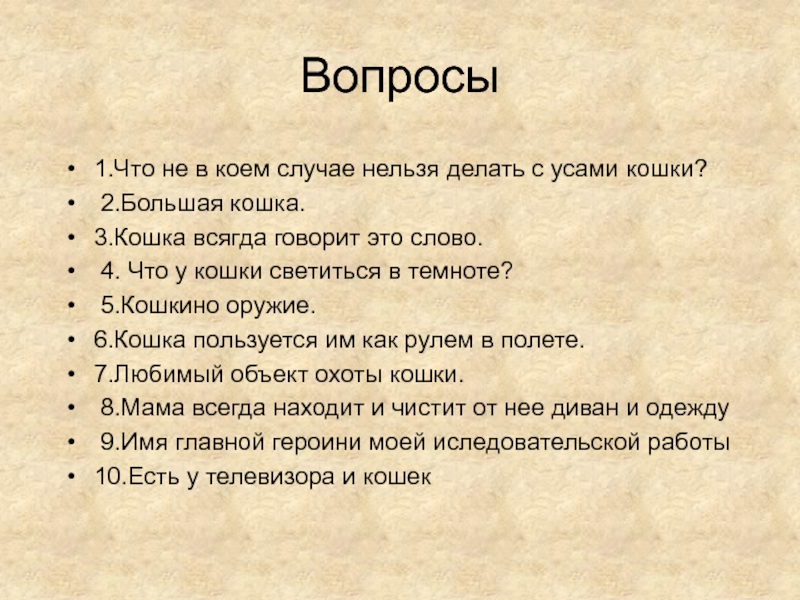 Вопросы

• 1.Что не в коем случае нельзя делать с усами кошки?
• 2.Большая кошка.
• 3.Кошка всягда говорит это слово.
• 4. Что у кошки светиться в темноте?
• 5.Кошкино оружие.
• 6.Кошка пользуется им как рулем в полете.
• 7.Любимый объект охоты кошки.
• 8.Мама всегда находит и чистит от нее диван и одежду
• 9.Имя главной героини моей иследовательской работы
• 10.Есть у телевизора и кошек